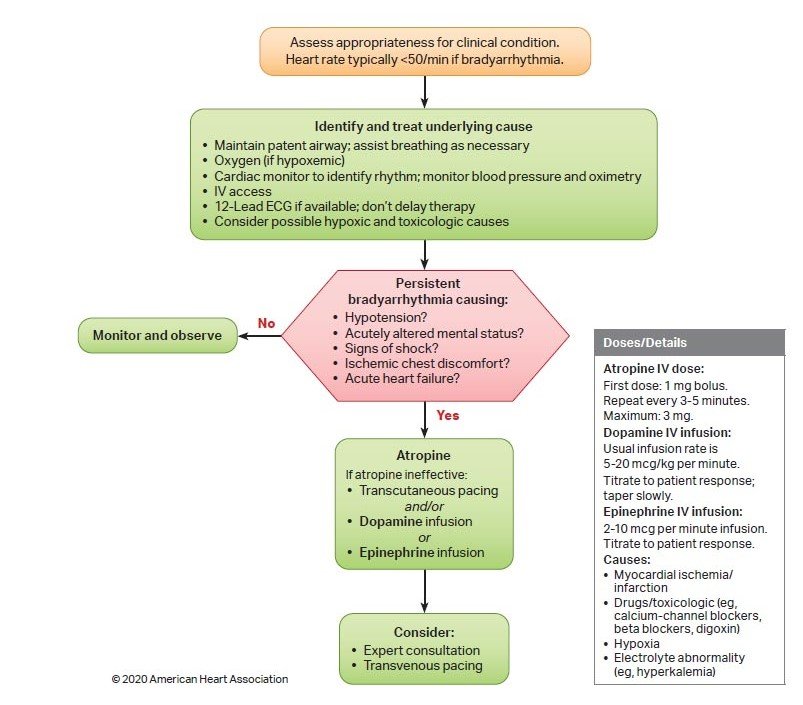 Assess appropriateness for clinical condition.
Heart rate typically <50/min if bradyarrhythmia.

Identify and treat underlying cause
• Maintain patent airway; assist breathing as necessary
• Oxygen (if hypoxemic)
• Cardiac monitor to identify rhythm; monitor blood pressure and oximetry
• IV access
• 12-Lead ECG if available; don't delay therapy
• Consider possible hypoxic and toxicologic causes

Persistent bradyarrhythmia causing:
• Hypotension?
• Acutely altered mental status?
• Signs of shock?
• Ischemic chest discomfort?
• Acute heart failure?

No

Monitor and observe

Yes

Atropine
If atropine ineffective:
• Transcutaneous pacing
and/or
• Dopamine infusion
or
• Epinephrine infusion

Consider:
• Expert consultation
• Transvenous pacing

© 2020 American Heart Association

Doses/Details

Atropine IV dose:
First dose: 1 mg bolus.
Repeat every 3-5 minutes.
Maximum: 3 mg.

Dopamine IV infusion:
Usual infusion rate is 5-20 mcg/kg per minute.
Titrate to patient response; taper slowly.

Epinephrine IV infusion:
2-10 mcg per minute infusion.
Titrate to patient response.

Causes:
• Myocardial ischemia/infarction
• Drugs/toxicologic (eg, calcium-channel blockers, beta blockers, digoxin)
• Hypoxia
• Electrolyte abnormality (eg, hyperkalemia)